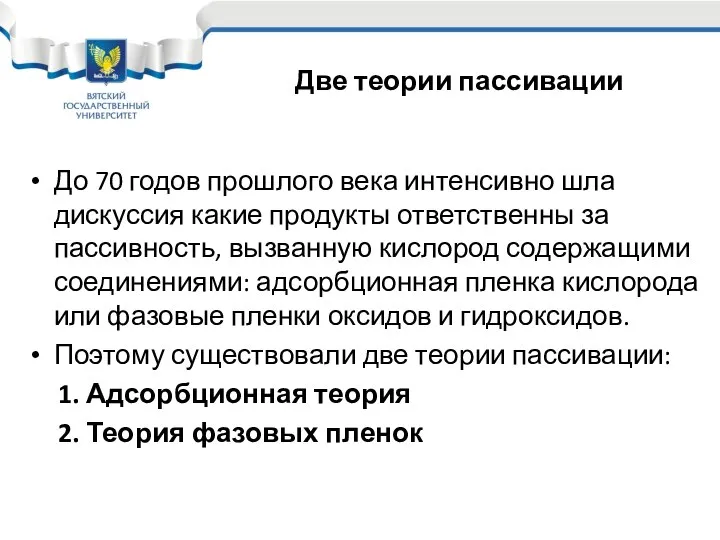 ВЯТСКИЙ ГОСУДАРСТВЕННЫЙ УНИВЕРСИТЕТ

Две теории пассивации

• До 70 годов прошлого века интенсивно шла дискуссия какие продукты ответственны за пассивность, вызванную кислород содержащими соединениями: адсорбционная пленка кислорода или фазовые пленки оксидов и гидроксидов.
• Поэтому существовали две теории пассивации:
1. Адсорбционная теория
2. Теория фазовых пленок